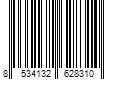 8 534132 628310